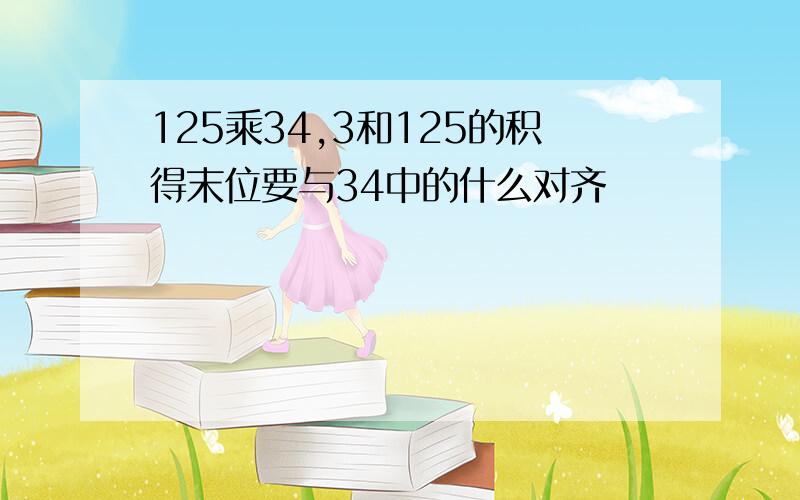 125乘34,3和125的积得末位要与34中的什么对齐